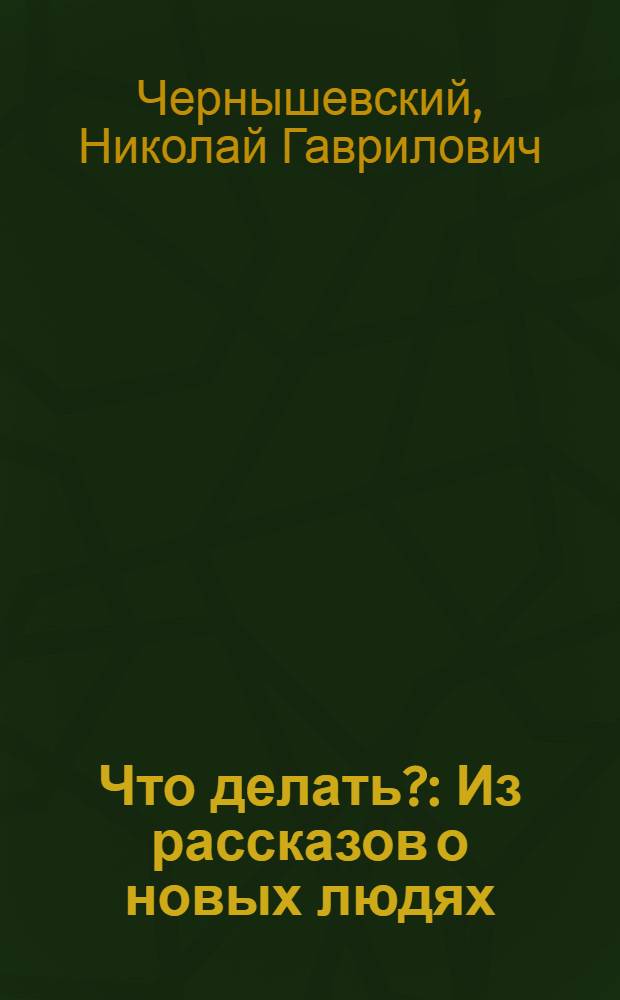 Чернышевский, Николай Гаврилович

Что делать?: Из рассказов о новых людях